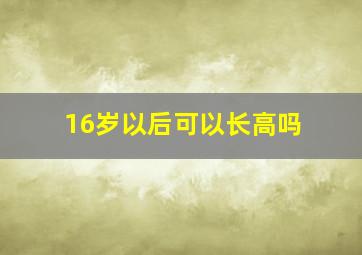 16岁以后可以长高吗